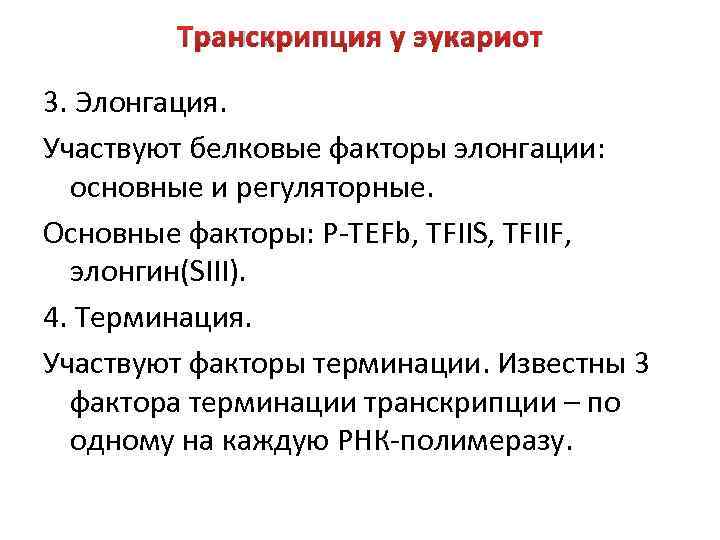 Транскрипция у эукариот

3. Элонгация.

Участвуют белковые факторы элонгации: основные и регуляторные.

Основные факторы: P-TEFb, TFIIS, TFIIF, элонгин(SIII).

4. Терминация.

Участвуют факторы терминации. Известны 3 фактора терминации транскрипции – по одному на каждую РНК-полимеразу.